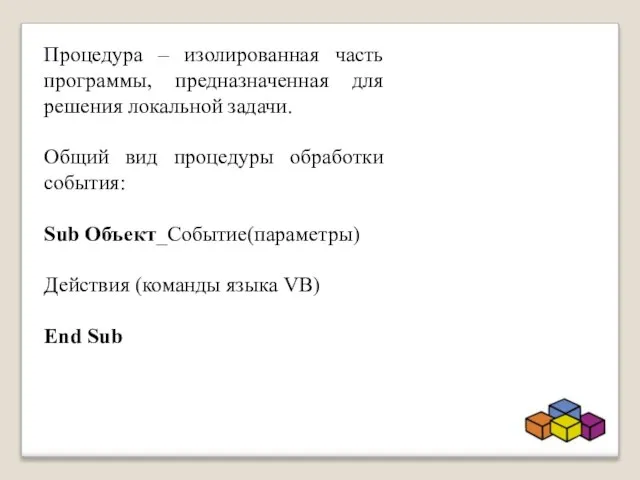 Процедура – изолированная часть программы, предназначенная для решения локальной задачи.

Общий вид процедуры обработки события:

Sub Объект_Событие(параметры)

Действия (команды языка VB)

End Sub